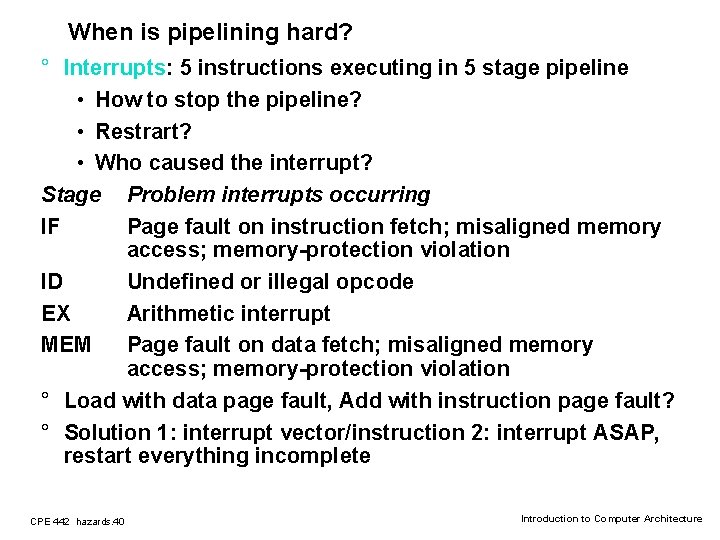 When is pipelining hard?

° Interrupts: 5 instructions executing in 5 stage pipeline

• How to stop the pipeline?

• Restrart?

• Who caused the interrupt?

| Stage | Problem interrupts occurring |
|---|---|
| IF | Page fault on instruction fetch; misaligned memory access; memory-protection violation |
| ID | Undefined or illegal opcode |
| EX | Arithmetic interrupt |
| MEM | Page fault on data fetch; misaligned memory access; memory-protection violation |

° Load with data page fault, Add with instruction page fault?

° Solution 1: interrupt vector/instruction 2: interrupt ASAP, restart everything incomplete

CPE 442 hazards.40

Introduction to Computer Architecture